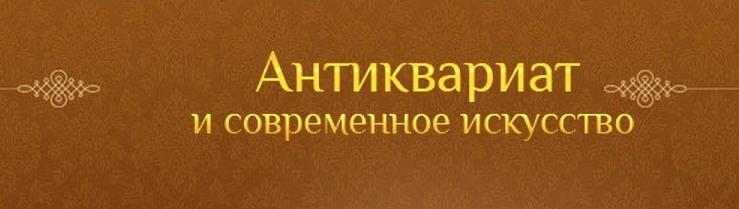 Антиквариат
и современное искусство